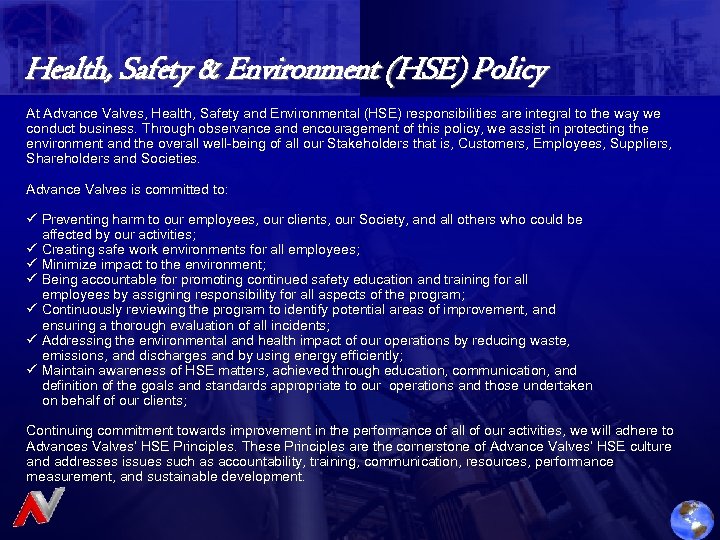 Health, Safety & Environment (HSE) Policy

At Advance Valves, Health, Safety and Environmental (HSE) responsibilities are integral to the way we conduct business. Through observance and encouragement of this policy, we assist in protecting the environment and the overall well-being of all our Stakeholders that is, Customers, Employees, Suppliers, Shareholders and Societies.

Advance Valves is committed to:

✓ Preventing harm to our employees, our clients, our Society, and all others who could be affected by our activities;
✓ Creating safe work environments for all employees;
✓ Minimize impact to the environment;
✓ Being accountable for promoting continued safety education and training for all employees by assigning responsibility for all aspects of the program;
✓ Continuously reviewing the program to identify potential areas of improvement, and ensuring a thorough evaluation of all incidents;
✓ Addressing the environmental and health impact of our operations by reducing waste, emissions, and discharges and by using energy efficiently;
✓ Maintain awareness of HSE matters, achieved through education, communication, and definition of the goals and standards appropriate to our operations and those undertaken on behalf of our clients;

Continuing commitment towards improvement in the performance of all of our activities, we will adhere to Advances Valves' HSE Principles. These Principles are the cornerstone of Advance Valves' HSE culture and addresses issues such as accountability, training, communication, resources, performance measurement, and sustainable development.